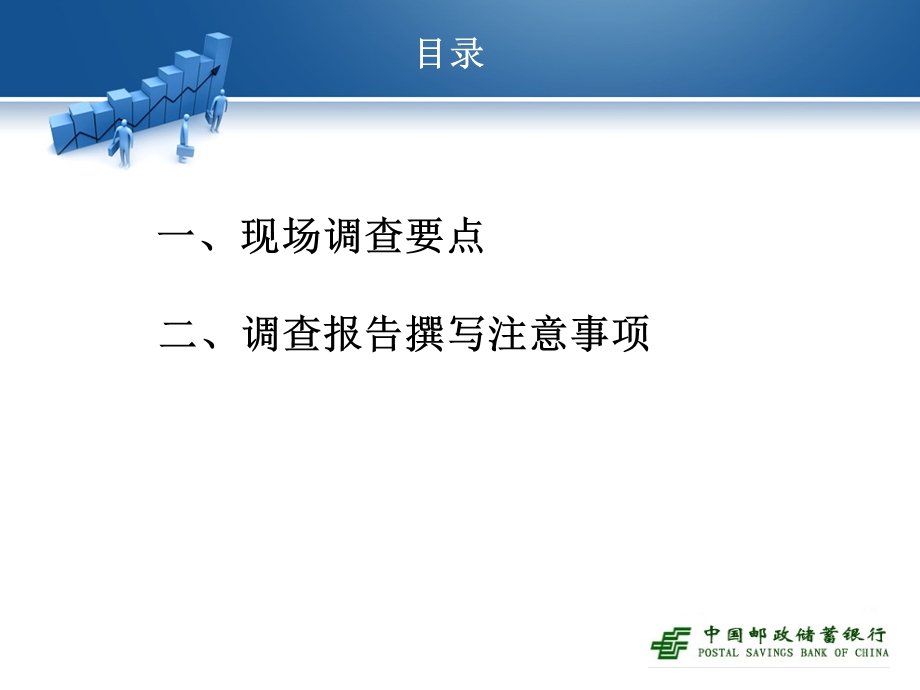 目录

一、现场调查要点

二、调查报告撰写注意事项

中国邮政储蓄银行
POSTAL SAVINGS BANK OF CHINA